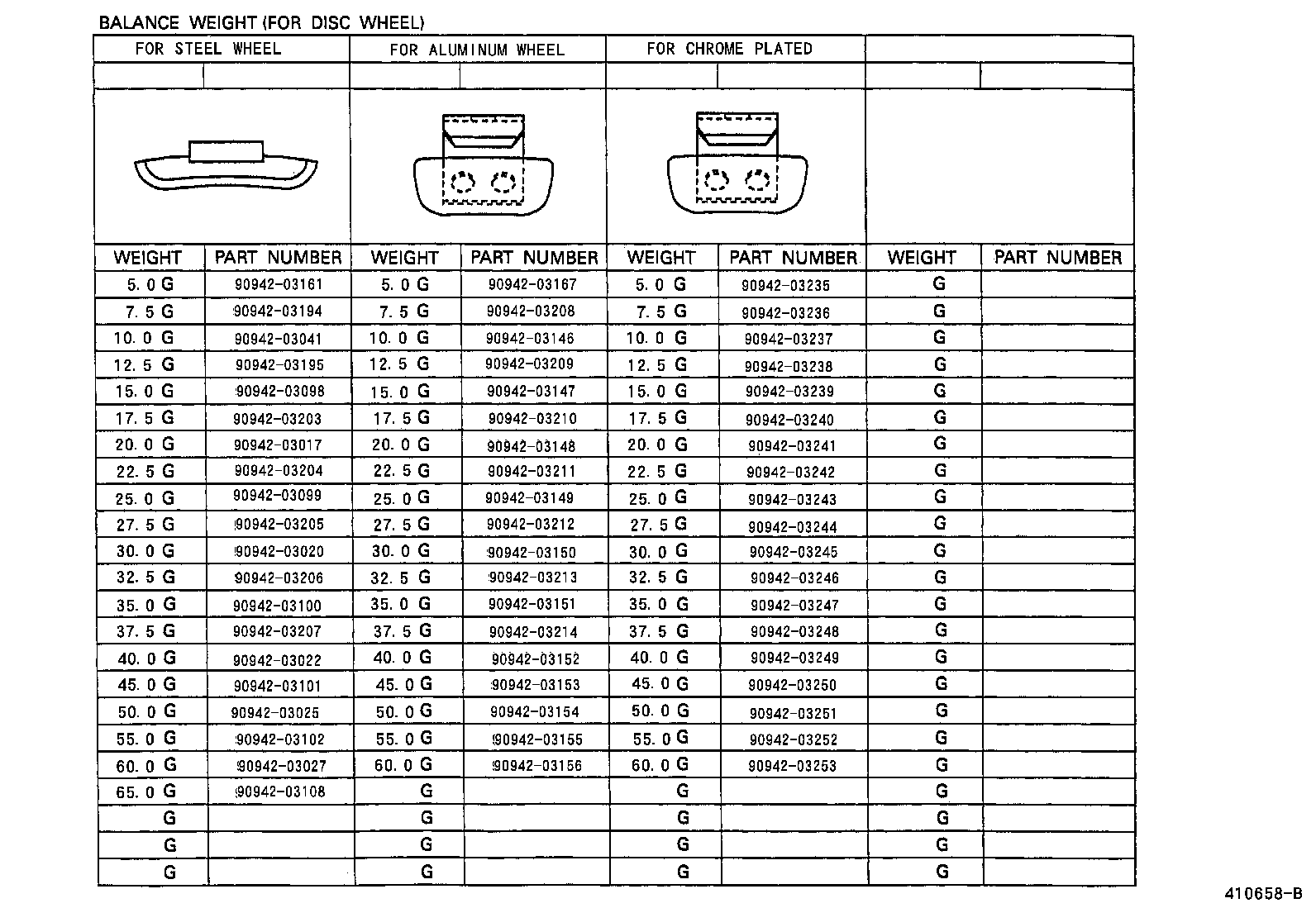 BALANCE WEIGHT (FOR DISC WHEEL)

| FOR STEEL WHEEL | | FOR ALUMINUM WHEEL | | FOR CHROME PLATED | | | |
|---|---|---|---|---|---|---|---|
| WEIGHT | PART NUMBER | WEIGHT | PART NUMBER | WEIGHT | PART NUMBER | WEIGHT | PART NUMBER |
| 5. 0 G | 90942-03161 | 5. 0 G | 90942-03167 | 5. 0 G | 90942-03235 | G | |
| 7. 5 G | 90942-03194 | 7. 5 G | 90942-03208 | 7. 5 G | 90942-03236 | G | |
| 10. 0 G | 90942-03041 | 10. 0 G | 90942-03146 | 10. 0 G | 90942-03237 | G | |
| 12. 5 G | 90942-03195 | 12. 5 G | 90942-03209 | 12. 5 G | 90942-03238 | G | |
| 15. 0 G | 90942-03098 | 15. 0 G | 90942-03147 | 15. 0 G | 90942-03239 | G | |
| 17. 5 G | 90942-03203 | 17. 5 G | 90942-03210 | 17. 5 G | 90942-03240 | G | |
| 20. 0 G | 90942-03017 | 20. 0 G | 90942-03148 | 20. 0 G | 90942-03241 | G | |
| 22. 5 G | 90942-03204 | 22. 5 G | 90942-03211 | 22. 5 G | 90942-03242 | G | |
| 25. 0 G | 90942-03099 | 25. 0 G | 90942-03149 | 25. 0 G | 90942-03243 | G | |
| 27. 5 G | 90942-03205 | 27. 5 G | 90942-03212 | 27. 5 G | 90942-03244 | G | |
| 30. 0 G | 90942-03020 | 30. 0 G | 90942-03150 | 30. 0 G | 90942-03245 | G | |
| 32. 5 G | 90942-03206 | 32. 5 G | 90942-03213 | 32. 5 G | 90942-03246 | G | |
| 35. 0 G | 90942-03100 | 35. 0 G | 90942-03151 | 35. 0 G | 90942-03247 | G | |
| 37. 5 G | 90942-03207 | 37. 5 G | 90942-03214 | 37. 5 G | 90942-03248 | G | |
| 40. 0 G | 90942-03022 | 40. 0 G | 90942-03152 | 40. 0 G | 90942-03249 | G | |
| 45. 0 G | 90942-03101 | 45. 0 G | 90942-03153 | 45. 0 G | 90942-03250 | G | |
| 50. 0 G | 90942-03025 | 50. 0 G | 90942-03154 | 50. 0 G | 90942-03251 | G | |
| 55. 0 G | 90942-03102 | 55. 0 G | 90942-03155 | 55. 0 G | 90942-03252 | G | |
| 60. 0 G | 90942-03027 | 60. 0 G | 90942-03156 | 60. 0 G | 90942-03253 | G | |
| 65. 0 G | 90942-03108 | G | | G | | G | |
| G | | G | | G | | G | |
| G | | G | | G | | G | |
| G | | G | | G | | G | |

410658-B